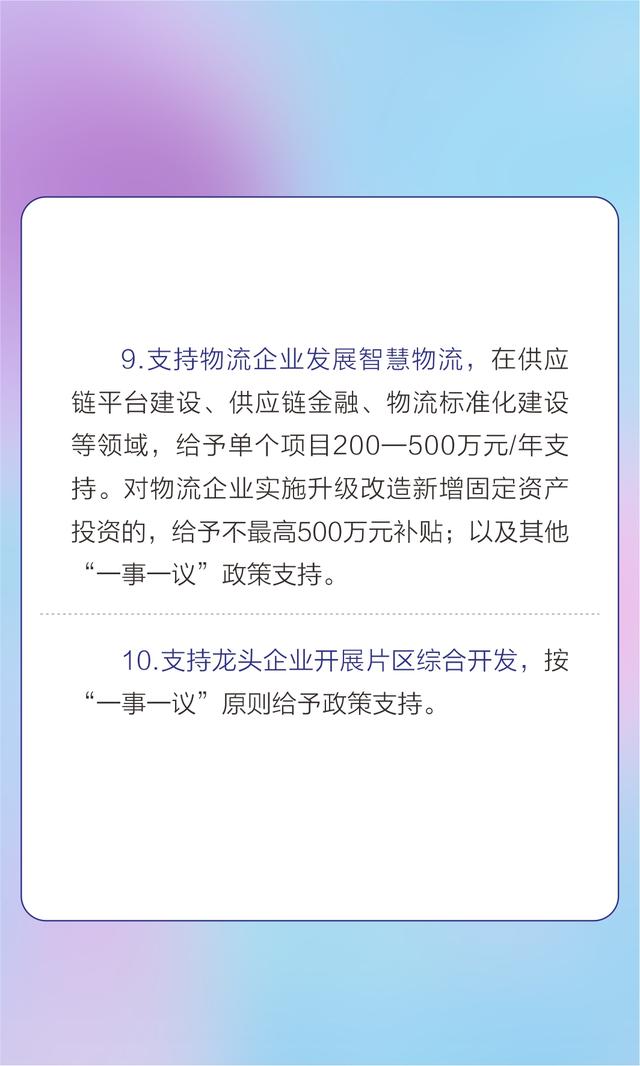 9.支持物流企业发展智慧物流，在供应链平台建设、供应链金融、物流标准化建设等领域，给予单个项目200—500万元/年支持。对物流企业实施升级改造新增固定资产投资的，给予不最高500万元补贴；以及其他“一事一议”政策支持。

10.支持龙头企业开展片区综合开发，按“一事一议”原则给予政策支持。